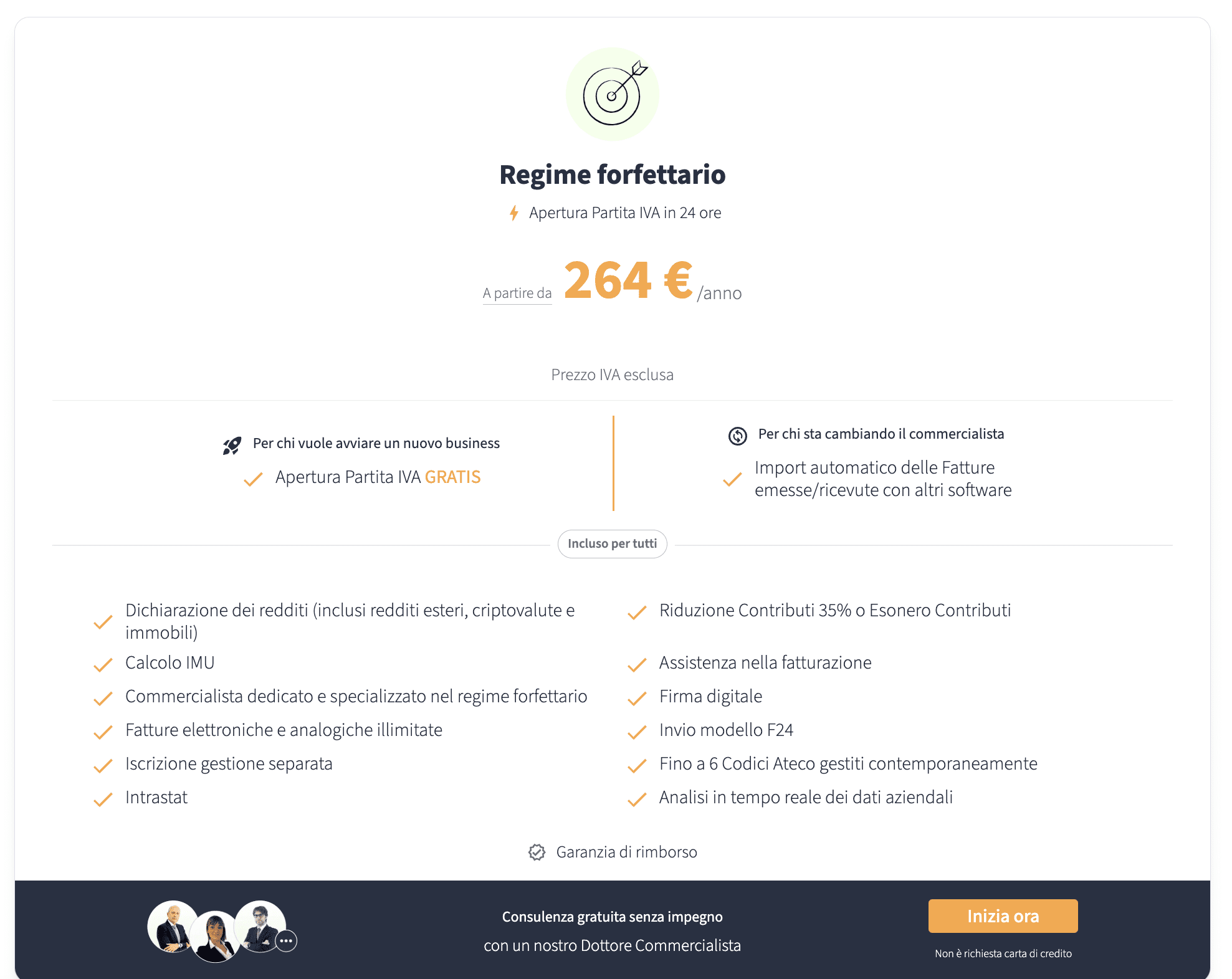 Regime forfettario

Apertura Partita IVA in 24 ore

A partire da 264 € /anno

Prezzo IVA esclusa

Per chi vuole avviare un nuovo business

Apertura Partita IVA GRATIS

Per chi sta cambiando il commercialista

Import automatico delle Fatture emesse/ricevute con altri software

Incluso per tutti

Dichiarazione dei redditi (inclusi redditi esteri, criptovalute e immobili)

Calcolo IMU

Commercialista dedicato e specializzato nel regime forfettario

Fatture elettroniche e analogiche illimitate

Iscrizione gestione separata

Intrastat

Riduzione Contributi 35% o Esonero Contributi

Assistenza nella fatturazione

Firma digitale

Invio modello F24

Fino a 6 Codici Ateco gestiti contemporaneamente

Analisi in tempo reale dei dati aziendali

Garanzia di rimborso

Consulenza gratuita senza impegno

con un nostro Dottore Commercialista

Inizia ora

Non è richiesta carta di credito